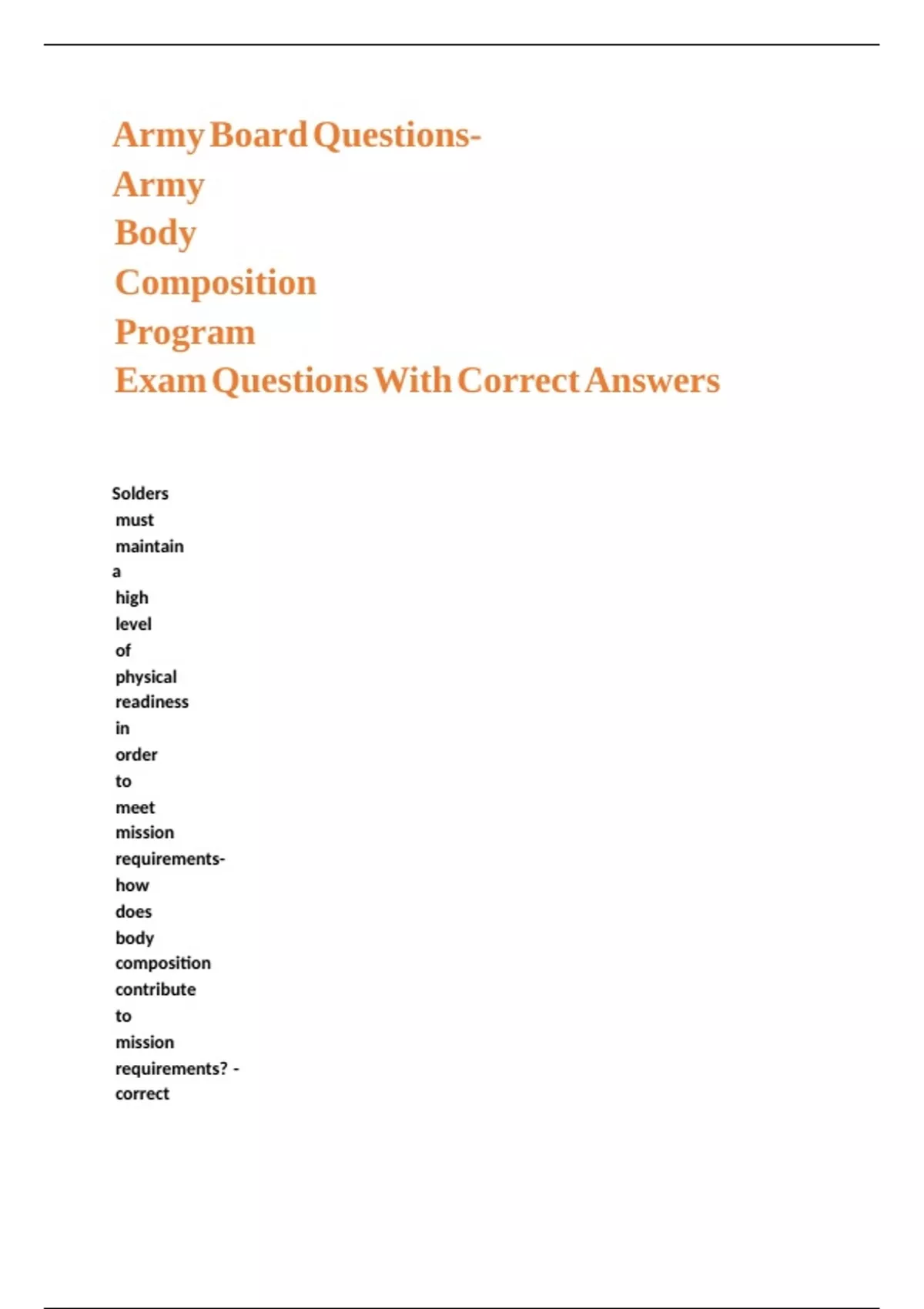 Army Board Questions- Army Body Composition Program Exam Questions With Correct Answers

Solders must maintain a high level of physical readiness in order to meet mission requirements- how does body composition contribute to mission requirements? - correct